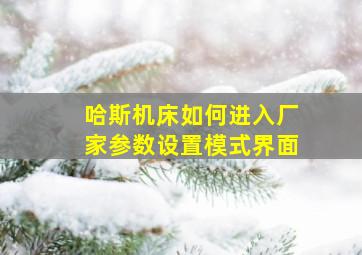 哈斯机床如何进入厂家参数设置模式界面